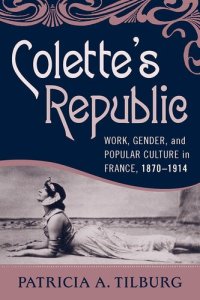 Colette's Republic

WORK, GENDER, and POPULAR CULTURE in FRANCE, 1870–1914

PATRICIA A. TILBURG